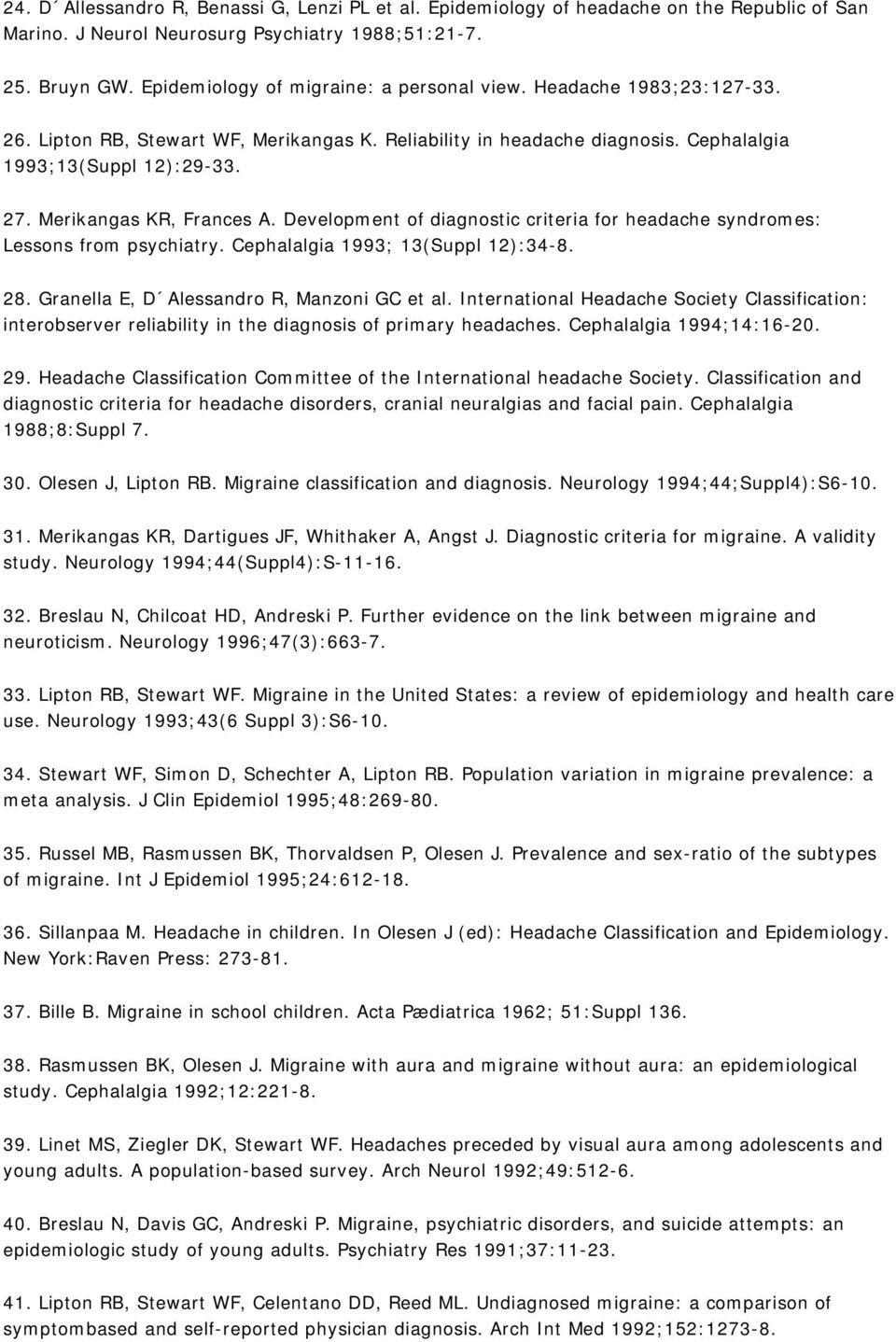 24. D´Allessandro R, Benassi G, Lenzi PL et al. Epidemiology of headache on the Republic of San Marino. J Neurol Neurosurg Psychiatry 1988;51:21-7.

25. Bruyn GW. Epidemiology of migraine: a personal view. Headache 1983;23:127-33.

26. Lipton RB, Stewart WF, Merikangas K. Reliability in headache diagnosis. Cephalalgia 1993;13(Suppl 12):29-33.

27. Merikangas KR, Frances A. Development of diagnostic criteria for headache syndromes: Lessons from psychiatry. Cephalalgia 1993; 13(Suppl 12):34-8.

28. Granella E, D´Alessandro R, Manzoni GC et al. International Headache Society Classification: interobserver reliability in the diagnosis of primary headaches. Cephalalgia 1994;14:16-20.

29. Headache Classification Committee of the International headache Society. Classification and diagnostic criteria for headache disorders, cranial neuralgias and facial pain. Cephalalgia 1988;8:Suppl 7.

30. Olesen J, Lipton RB. Migraine classification and diagnosis. Neurology 1994;44;Suppl4):S6-10.

31. Merikangas KR, Dartigues JF, Whithaker A, Angst J. Diagnostic criteria for migraine. A validity study. Neurology 1994;44(Suppl4):S-11-16.

32. Breslau N, Chilcoat HD, Andreski P. Further evidence on the link between migraine and neuroticism. Neurology 1996;47(3):663-7.

33. Lipton RB, Stewart WF. Migraine in the United States: a review of epidemiology and health care use. Neurology 1993;43(6 Suppl 3):S6-10.

34. Stewart WF, Simon D, Schechter A, Lipton RB. Population variation in migraine prevalence: a meta analysis. J Clin Epidemiol 1995;48:269-80.

35. Russel MB, Rasmussen BK, Thorvaldsen P, Olesen J. Prevalence and sex-ratio of the subtypes of migraine. Int J Epidemiol 1995;24:612-18.

36. Sillanpaa M. Headache in children. In Olesen J (ed): Headache Classification and Epidemiology. New York:Raven Press: 273-81.

37. Bille B. Migraine in school children. Acta Pædiatrica 1962; 51:Suppl 136.

38. Rasmussen BK, Olesen J. Migraine with aura and migraine without aura: an epidemiological study. Cephalalgia 1992;12:221-8.

39. Linet MS, Ziegler DK, Stewart WF. Headaches preceded by visual aura among adolescents and young adults. A population-based survey. Arch Neurol 1992;49:512-6.

40. Breslau N, Davis GC, Andreski P. Migraine, psychiatric disorders, and suicide attempts: an epidemiologic study of young adults. Psychiatry Res 1991;37:11-23.

41. Lipton RB, Stewart WF, Celentano DD, Reed ML. Undiagnosed migraine: a comparison of symptombased and self-reported physician diagnosis. Arch Int Med 1992;152:1273-8.